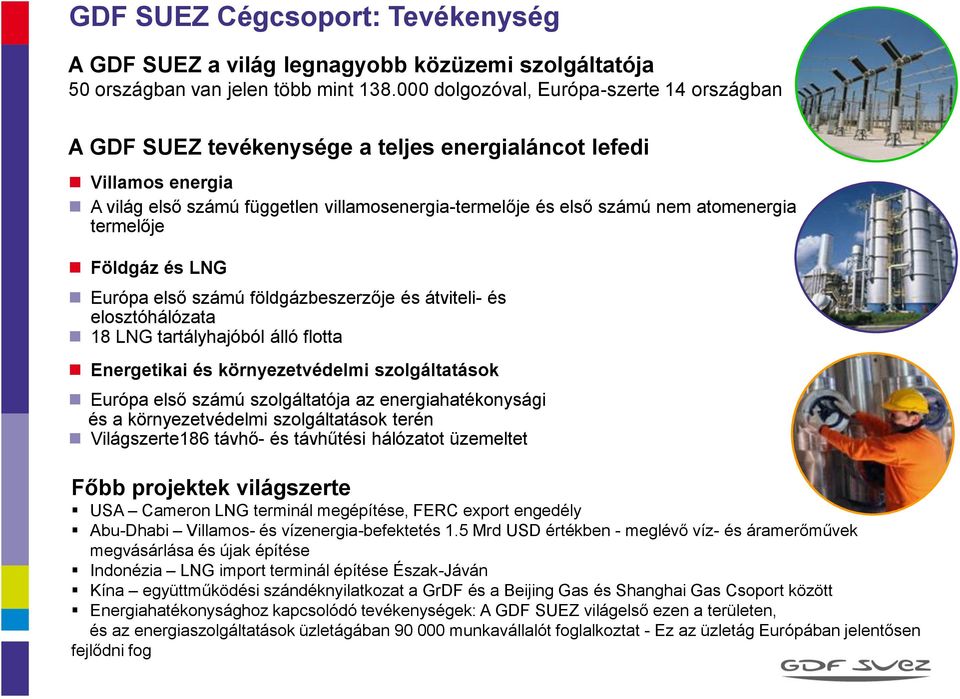 GDF SUEZ Cégcsoport: Tevékenység

A GDF SUEZ a világ legnagyobb közüzemi szolgáltatója
50 országban van jelen több mint 138.000 dolgozóval, Európa-szerte 14 országban

A GDF SUEZ tevékenysége a teljes energialáncot lefedi

Villamos energia
A világ első számú független villamosenergia-termelője és első számú nem atomenergia termelője

Földgáz és LNG
Európa első számú földgázbeszerzője és átviteli- és elosztóhálózata
18 LNG tartályhajóból álló flotta

Energetikai és környezetvédelmi szolgáltatások
Európa első számú szolgáltatója az energiahatékonysági és a környezetvédelmi szolgáltatások terén
Világszerte186 távhő- és távhűtési hálózatot üzemeltet

Főbb projektek világszerte
USA – Cameron LNG terminál megépítése, FERC export engedély
Abu-Dhabi – Villamos- és vízenergia-befektetés 1.5 Mrd USD értékben - meglévő víz- és áramerőművek megvásárlása és újak építése
Indonézia – LNG import terminál építése Észak-Jáván
Kína – együttműködési szándéknyilatkozat a GrDF és a Beijing Gas és Shanghai Gas Csoport között
Energiahatékonysághoz kapcsolódó tevékenységek: A GDF SUEZ világelső ezen a területen, és az energiaszolgáltatások üzletágában 90 000 munkavállalót foglalkoztat - Ez az üzletág Európában jelentősen fejlődni fog

GDF SUEZ